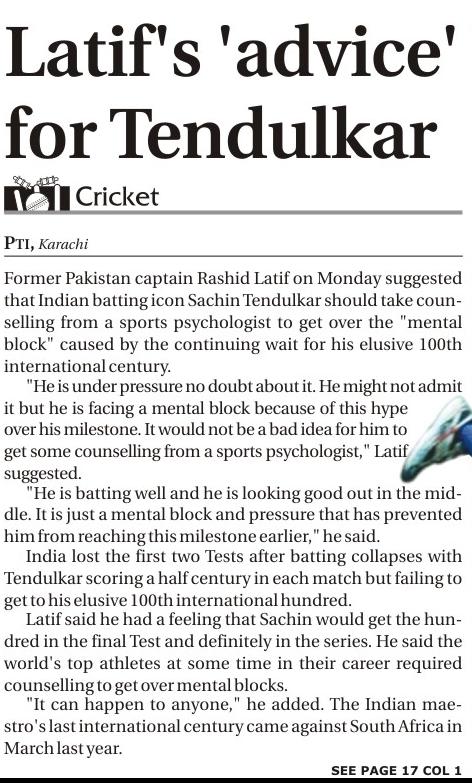 Latif's 'advice' for Tendulkar

Cricket

PTI, Karachi

Former Pakistan captain Rashid Latif on Monday suggested that Indian batting icon Sachin Tendulkar should take counselling from a sports psychologist to get over the "mental block" caused by the continuing wait for his elusive 100th international century.

"He is under pressure no doubt about it. He might not admit it but he is facing a mental block because of this hype over his milestone. It would not be a bad idea for him to get some counselling from a sports psychologist," Latif suggested.

"He is batting well and he is looking good out in the middle. It is just a mental block and pressure that has prevented him from reaching this milestone earlier," he said.

India lost the first two Tests after batting collapses with Tendulkar scoring a half century in each match but failing to get to his elusive 100th international hundred.

Latif said he had a feeling that Sachin would get the hundred in the final Test and definitely in the series. He said the world's top athletes at some time in their career required counselling to get over mental blocks.

"It can happen to anyone," he added. The Indian maestro's last international century came against South Africa in March last year.

SEE PAGE 17 COL 1